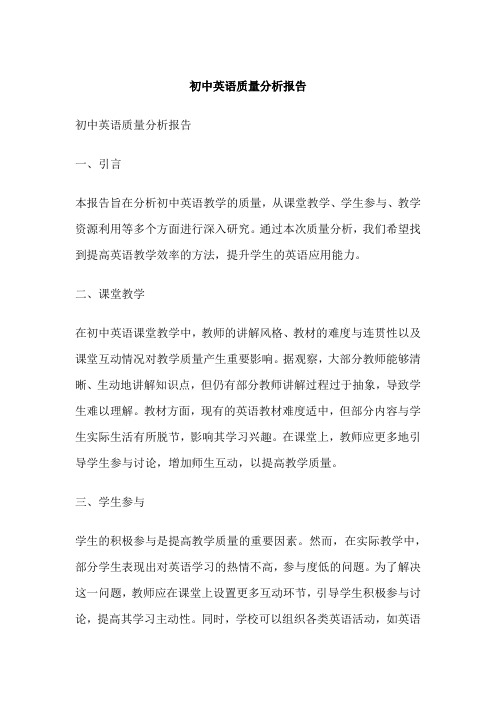 初中英语质量分析报告

初中英语质量分析报告

一、引言

本报告旨在分析初中英语教学的质量，从课堂教学、学生参与、教学资源利用等多个方面进行深入研究。通过本次质量分析，我们希望找到提高英语教学效率的方法，提升学生的英语应用能力。

二、课堂教学

在初中英语课堂教学中，教师的讲解风格、教材的难度与连贯性以及课堂互动情况对教学质量产生重要影响。据观察，大部分教师能够清晰、生动地讲解知识点，但仍有部分教师讲解过程过于抽象，导致学生难以理解。教材方面，现有的英语教材难度适中，但部分内容与学生实际生活有所脱节，影响其学习兴趣。在课堂上，教师应更多地引导学生参与讨论，增加师生互动，以提高教学质量。

三、学生参与

学生的积极参与是提高教学质量的重要因素。然而，在实际教学中，部分学生表现出对英语学习的热情不高，参与度低的问题。为了解决这一问题，教师应在课堂上设置更多互动环节，引导学生积极参与讨论，提高其学习主动性。同时，学校可以组织各类英语活动，如英语